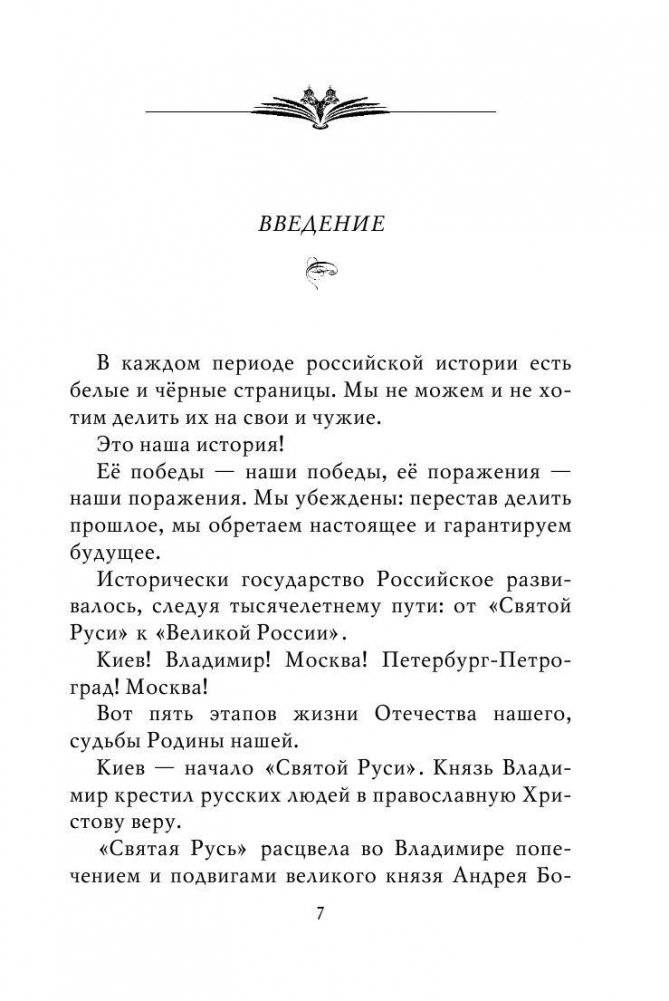 ВВЕДЕНИЕ

В каждом периоде российской истории есть белые и чёрные страницы. Мы не можем и не хотим делить их на свои и чужие.

Это наша история!

Её победы — наши победы, её поражения — наши поражения. Мы убеждены: перестав делить прошлое, мы обретаем настоящее и гарантируем будущее.

Исторически государство Российское развивалось, следуя тысячелетнему пути: от «Святой Руси» к «Великой России».

Киев! Владимир! Москва! Петербург-Петроград! Москва!

Вот пять этапов жизни Отечества нашего, судьбы Родины нашей.

Киев — начало «Святой Руси». Князь Владимир крестил русских людей в православную Христову веру.

«Святая Русь» расцвела во Владимире попечением и подвигами великого князя Андрея Бо-

7